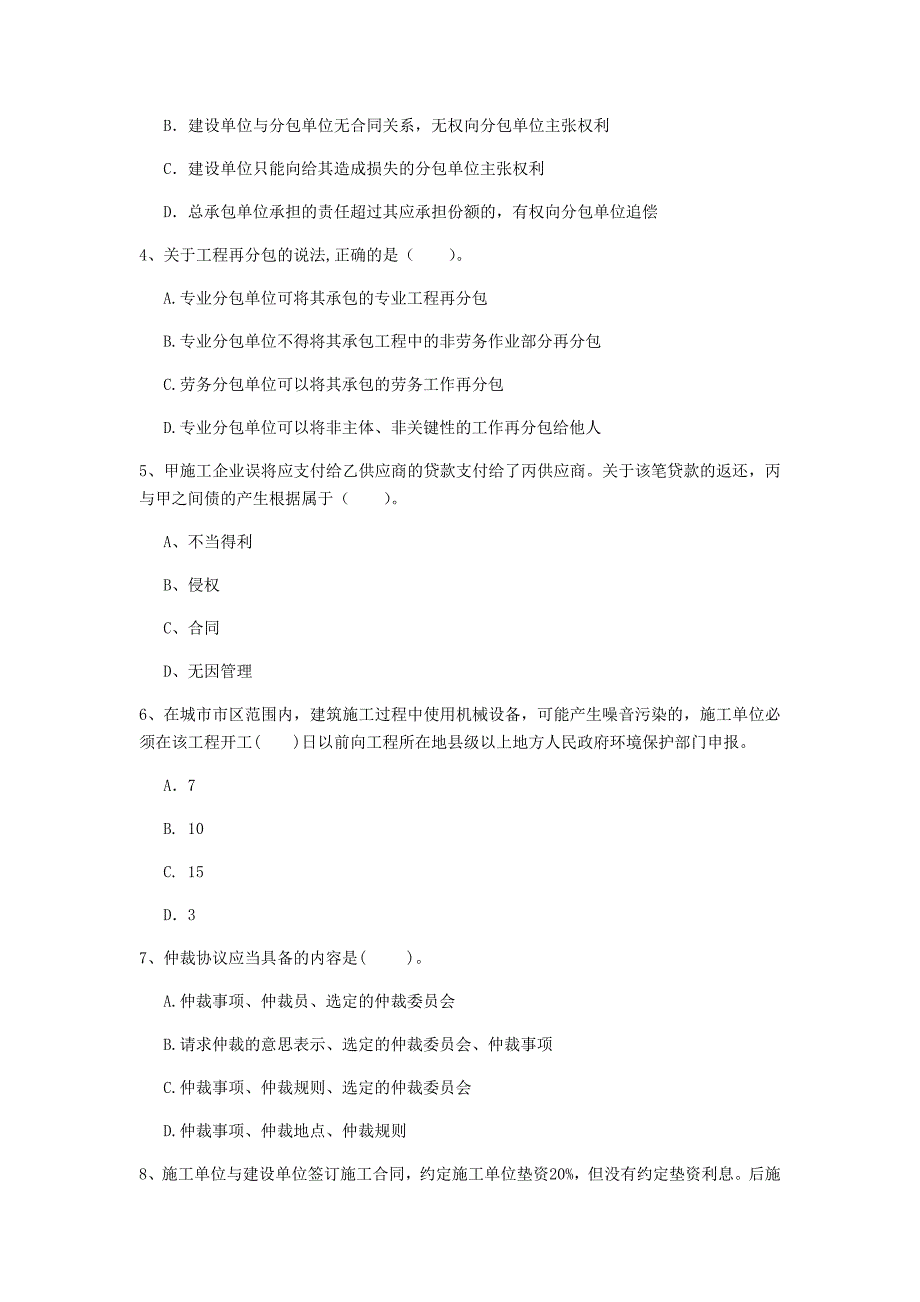 B. 建设单位与分包单位无合同关系，无权向分包单位主张权利

C. 建设单位只能向给其造成损失的分包单位主张权利

D. 总承包单位承担的责任超过其应承担份额的，有权向分包单位追偿

4、关于工程再分包的说法,正确的是（　　）。

A.专业分包单位可将其承包的专业工程再分包

B.专业分包单位不得将其承包工程中的非劳务作业部分再分包

C.劳务分包单位可以将其承包的劳务工作再分包

D.专业分包单位可以将非主体、非关键性的工作再分包给他人

5、甲施工企业误将应支付给乙供应商的贷款支付给了丙供应商。关于该笔贷款的返还，丙与甲之间债的产生根据属于（　　）。

A、不当得利

B、侵权

C、合同

D、无因管理

6、在城市市区范围内，建筑施工过程中使用机械设备，可能产生噪音污染的，施工单位必须在该工程开工（　　）日以前向工程所在地县级以上地方人民政府环境保护部门申报。

A. 7

B. 10

C. 15

D. 3

7、仲裁协议应当具备的内容是(　　)。

A.仲裁事项、仲裁员、选定的仲裁委员会

B.请求仲裁的意思表示、选定的仲裁委员会、仲裁事项

C.仲裁事项、仲裁规则、选定的仲裁委员会

D.仲裁事项、仲裁地点、仲裁规则

8、施工单位与建设单位签订施工合同，约定施工单位垫资20%，但没有约定垫资利息。后施